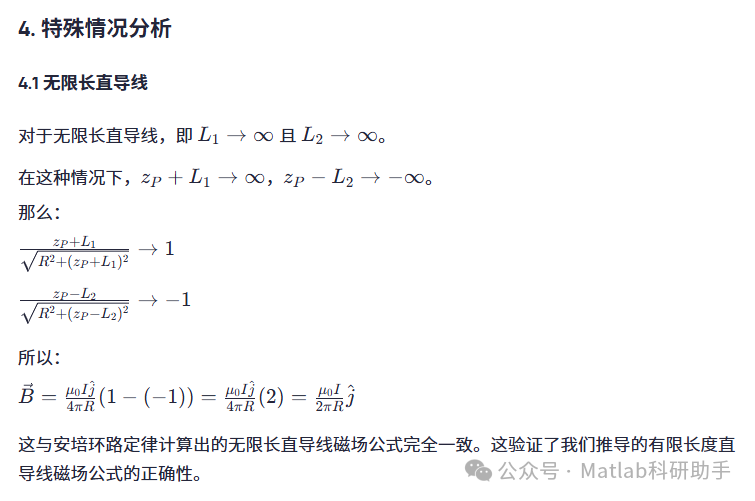 4. 特殊情况分析

4.1 无限长直导线

对于无限长直导线，即 $L_1 \to \infty$ 且 $L_2 \to \infty$。

在这种情况下，$z_P + L_1 \to \infty$，$z_P - L_2 \to -\infty$。

那么：

$\frac{z_P+L_1}{\sqrt{R^2+(z_P+L_1)^2}} \to 1$

$\frac{z_P-L_2}{\sqrt{R^2+(z_P-L_2)^2}} \to -1$

所以：

$\vec{B} = \frac{\mu_0 I \hat{j}}{4\pi R}(1-(-1)) = \frac{\mu_0 I \hat{j}}{4\pi R}(2) = \frac{\mu_0 I}{2\pi R}\hat{j}$

这与安培环路定律计算出的无限长直导线磁场公式完全一致。这验证了我们推导的有限长度直导线磁场公式的正确性。

公众号 · Matlab科研助手